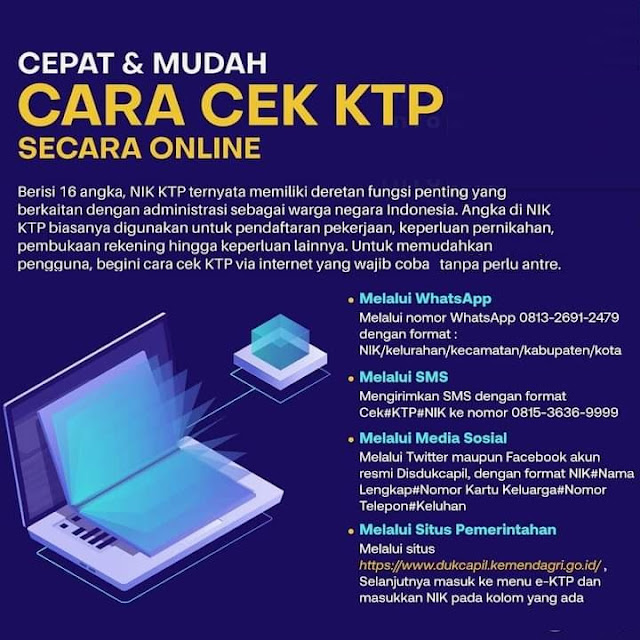 CEPAT & MUDAH
CARA CEK KTP
SECARA ONLINE

Berisi 16 angka, NIK KTP ternyata memiliki deretan fungsi penting yang berkaitan dengan administrasi sebagai warga negara Indonesia. Angka di NIK KTP biasanya digunakan untuk pendaftaran pekerjaan, keperluan pernikahan, pembukaan rekening hingga keperluan lainnya. Untuk memudahkan pengguna, begini cara cek KTP via internet yang wajib coba tanpa perlu antre.

• Melalui WhatsApp
Melalui nomor WhatsApp 0813-2691-2479 dengan format : NIK/kelurahan/kecamatan/kabupaten/kota

• Melalui SMS
Mengirimkan SMS dengan format Cek#KTP#NIK ke nomor 0815-3636-9999

• Melalui Media Sosial
Melalui Twitter maupun Facebook akun resmi Disdukcapil, dengan format NIK#Nama Lengkap#Nomor Kartu Keluarga#Nomor Telepon#Keluhan

• Melalui Situs Pemerintahan
Melalui situs https://www.dukcapil.kemendagri.go.id/ , Selanjutnya masuk ke menu e-KTP dan masukkan NIK pada kolom yang ada